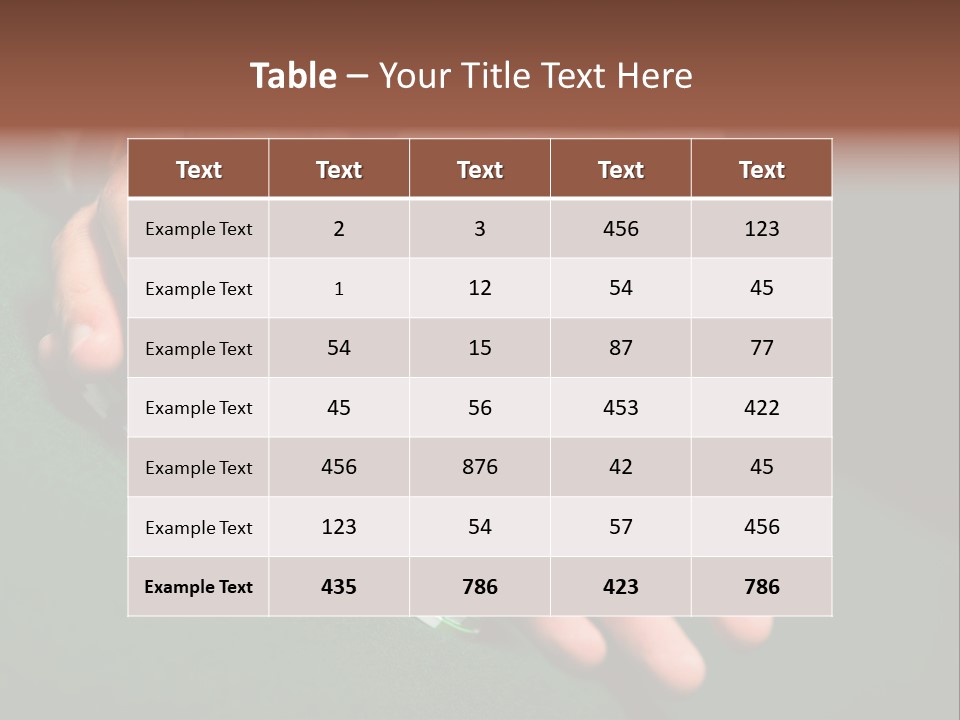 Table – Your Title Text Here

| Text | Text | Text | Text | Text |
|---|---|---|---|---|
| Example Text | 2 | 3 | 456 | 123 |
| Example Text | 1 | 12 | 54 | 45 |
| Example Text | 54 | 15 | 87 | 77 |
| Example Text | 45 | 56 | 453 | 422 |
| Example Text | 456 | 876 | 42 | 45 |
| Example Text | 123 | 54 | 57 | 456 |
| Example Text | 435 | 786 | 423 | 786 |